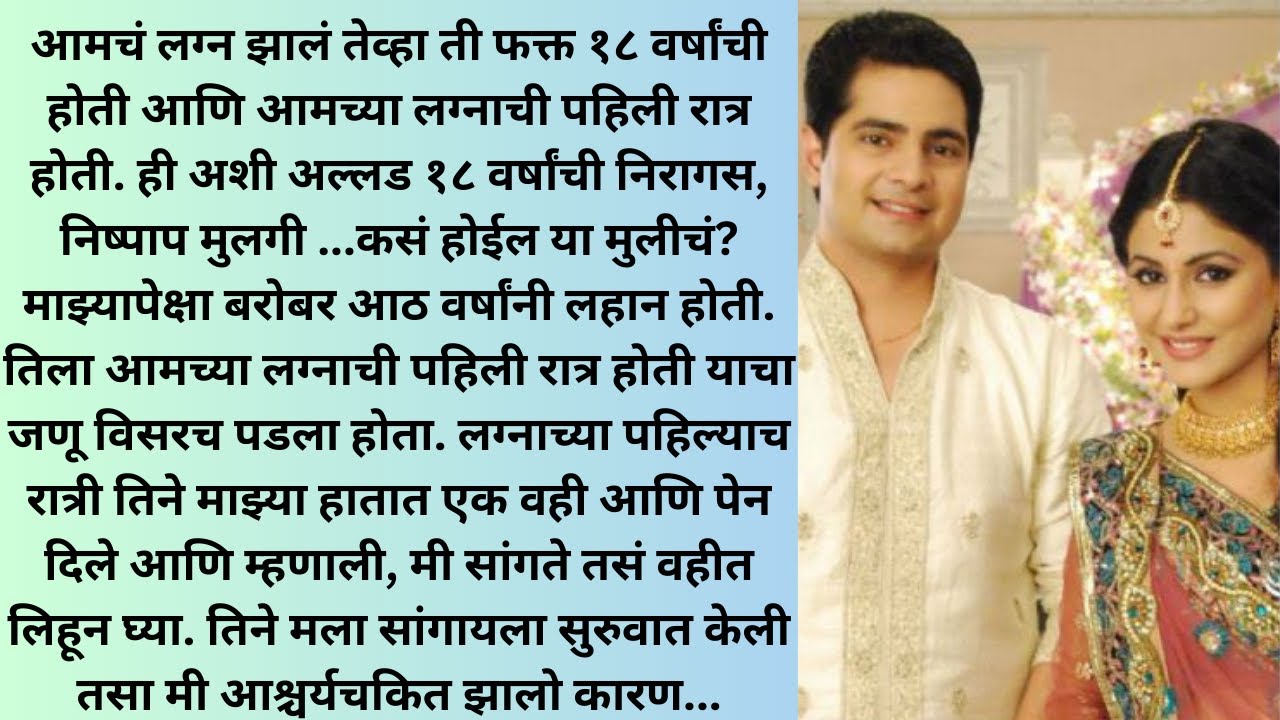 आमचं लग्न झालं तेव्हा ती फक्त १८ वर्षांची होती आणि आमच्या लग्नाची पहिली रात्र होती. ही अशी अल्लड १८ वर्षांची निरागस, निष्पाप मुलगी ...कसं होईल या मुलीचं? माझ्यापेक्षा बरोबर आठ वर्षांनी लहान होती. तिला आमच्या लग्नाची पहिली रात्र होती याचा जणू विसरच पडला होता. लग्नाच्या पहिल्याच रात्री तिने माझ्या हातात एक वही आणि पेन दिले आणि म्हणाली, मी सांगते तसं वहीत लिहून घ्या. तिने मला सांगायला सुरुवात केली तसा मी आश्चर्यचकित झालो कारण...